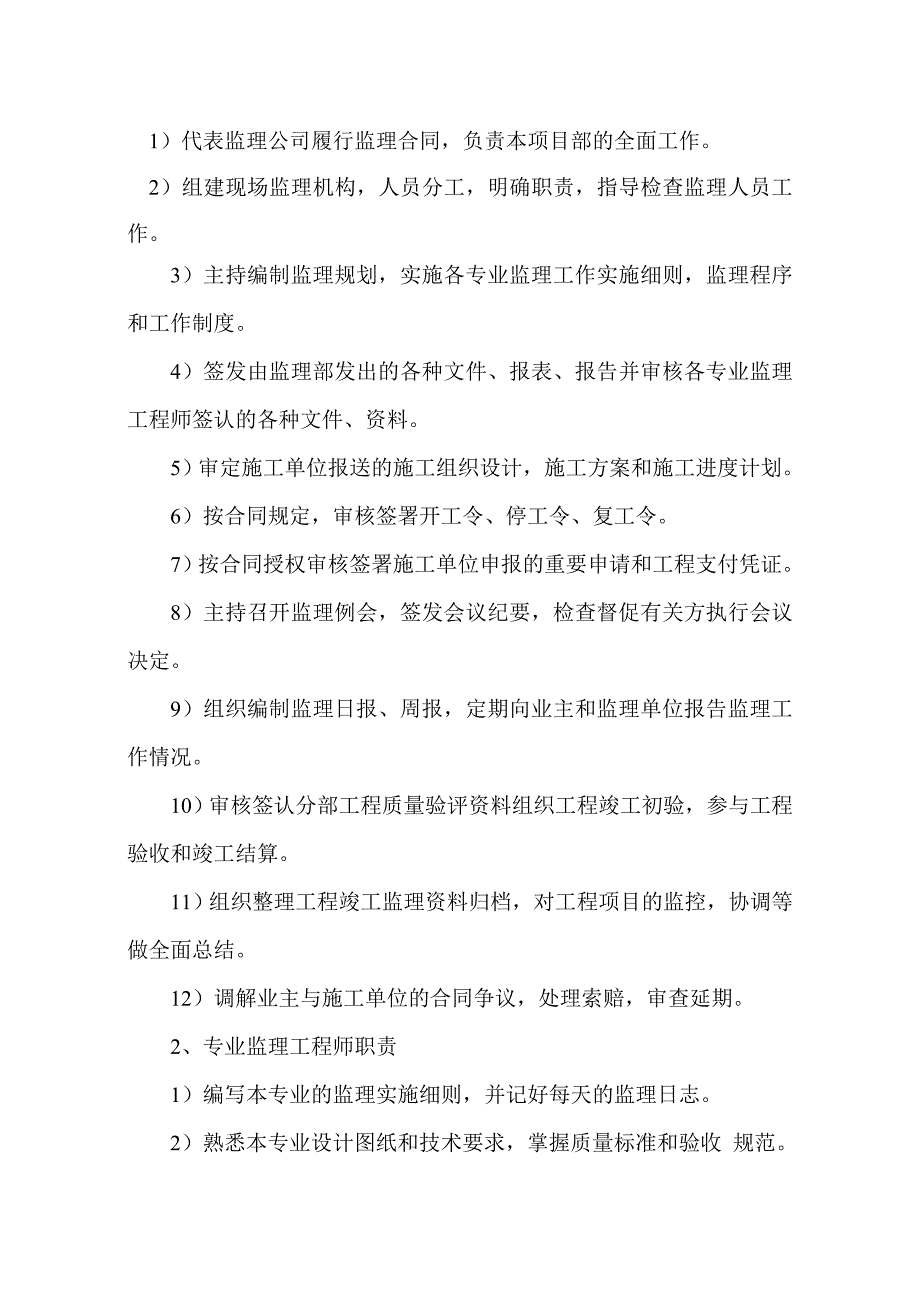 1）代表监理公司履行监理合同，负责本项目部的全面工作。

2）组建现场监理机构，人员分工，明确职责，指导检查监理人员工作。

3）主持编制监理规划，实施各专业监理工作实施细则，监理程序和工作制度。

4）签发由监理部发出的各种文件、报表、报告并审核各专业监理工程师签认的各种文件、资料。

5）审定施工单位报送的施工组织设计，施工方案和施工进度计划。

6）按合同规定，审核签署开工令、停工令、复工令。

7）按合同授权审核签署施工单位申报的重要申请和工程支付凭证。

8）主持召开监理例会，签发会议纪要，检查督促有关方执行会议决定。

9）组织编制监理日报、周报，定期向业主和监理单位报告监理工作情况。

10）审核签认分部工程质量验评资料组织工程竣工初验，参与工程验收和竣工结算。

11）组织整理工程竣工监理资料归档，对工程项目的监控，协调等做全面总结。

12）调解业主与施工单位的合同争议，处理索赔，审查延期。

2、专业监理工程师职责

1）编写本专业的监理实施细则，并记好每天的监理日志。

2）熟悉本专业设计图纸和技术要求，掌握质量标准和验收 规范。